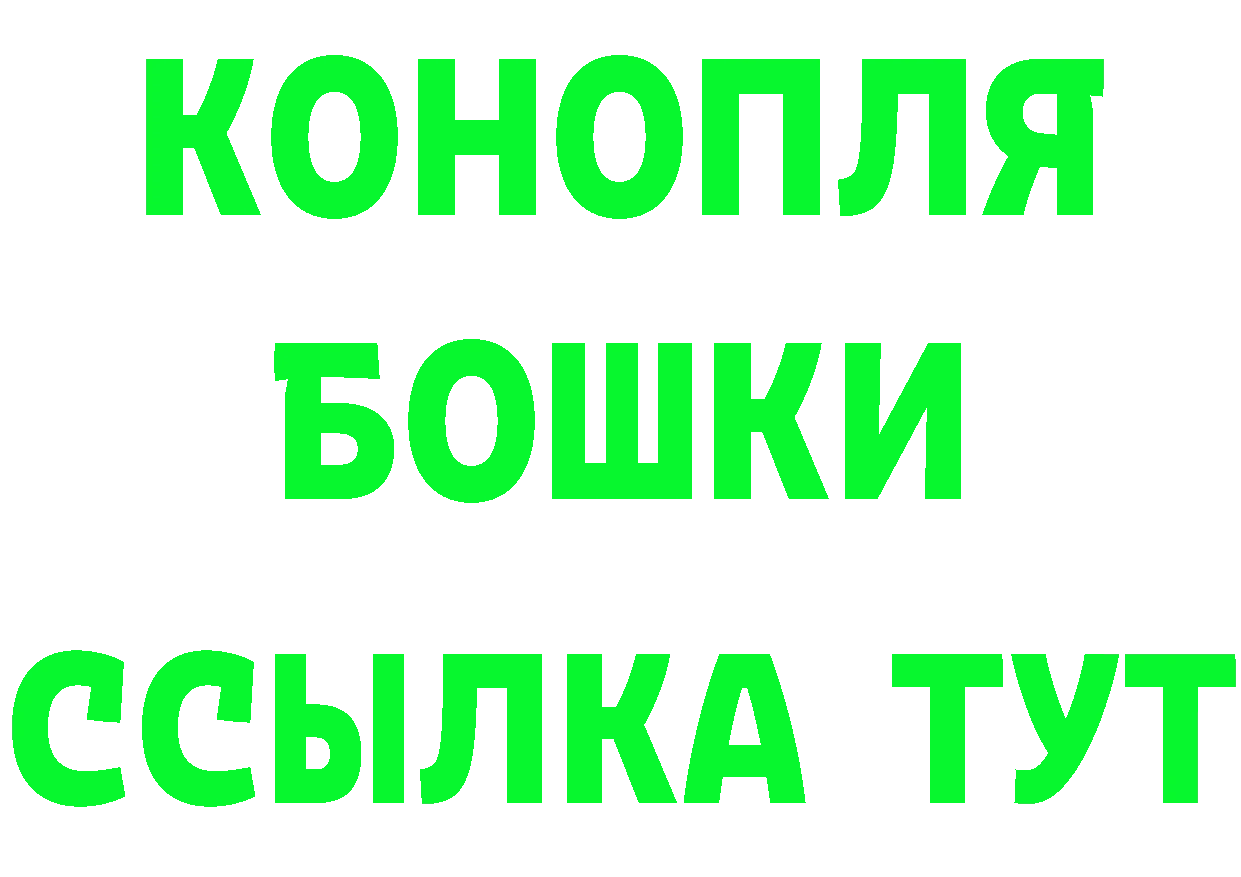 КОНОПЛЯ
БОШКИ
ССЫЛКА ТУТ